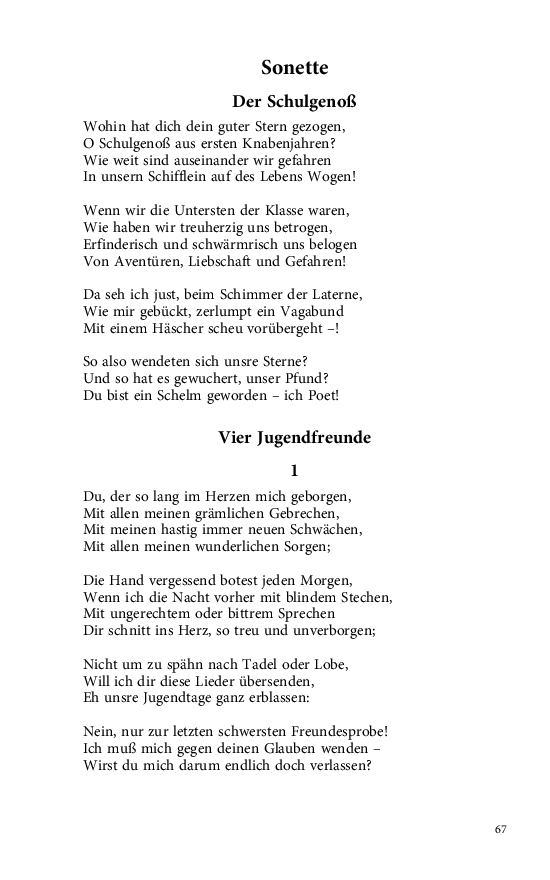 Sonette

Der Schulgenoß

Wohin hat dich dein guter Stern gezogen,
O Schulgenoß aus ersten Knabenjahren?
Wie weit sind auseinander wir gefahren
In unsern Schifflein auf des Lebens Wogen!

Wenn wir die Untersten der Klasse waren,
Wie haben wir treuherzig uns betrogen,
Erfinderisch und schwärmrisch uns belogen
Von Aventüren, Liebschaft und Gefahren!

Da seh ich just, beim Schimmer der Laterne,
Wie mir gebückt, zerlumpt ein Vagabund
Mit einem Häscher scheu vorübergeht –!

So also wendeten sich unsre Sterne?
Und so hat es gewuchert, unser Pfund?
Du bist ein Schelm geworden – ich Poet!

Vier Jugendfreunde

1

Du, der so lang im Herzen mich geborgen,
Mit allen meinen grämlichen Gebrechen,
Mit meinen hastig immer neuen Schwächen,
Mit allen meinen wunderlichen Sorgen;

Die Hand vergessend botest jeden Morgen,
Wenn ich die Nacht vorher mit blindem Stechen,
Mit ungerechtem oder bittrem Sprechen
Dir schnitt ins Herz, so treu und unverborgen;

Nicht um zu spähn nach Tadel oder Lobe,
Will ich dir diese Lieder übersenden,
Eh unsre Jugendtage ganz erblassen:

Nein, nur zur letzten schwersten Freundesprobe!
Ich muß mich gegen deinen Glauben wenden –
Wirst du mich darum endlich doch verlassen?

67